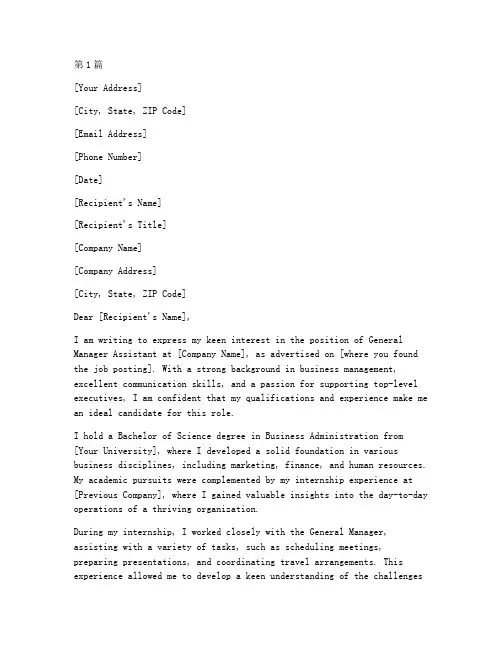 第1篇

[Your Address]

[City, State, ZIP Code]

[Email Address]

[Phone Number]

[Date]

[Recipient's Name]

[Recipient's Title]

[Company Name]

[Company Address]

[City, State, ZIP Code]

Dear [Recipient's Name],

I am writing to express my keen interest in the position of General Manager Assistant at [Company Name], as advertised on [where you found the job posting]. With a strong background in business management, excellent communication skills, and a passion for supporting top-level executives, I am confident that my qualifications and experience make me an ideal candidate for this role.

I hold a Bachelor of Science degree in Business Administration from [Your University], where I developed a solid foundation in various business disciplines, including marketing, finance, and human resources. My academic pursuits were complemented by my internship experience at [Previous Company], where I gained valuable insights into the day-to-day operations of a thriving organization.

During my internship, I worked closely with the General Manager, assisting with a variety of tasks, such as scheduling meetings, preparing presentations, and coordinating travel arrangements. This experience allowed me to develop a keen understanding of the challenges